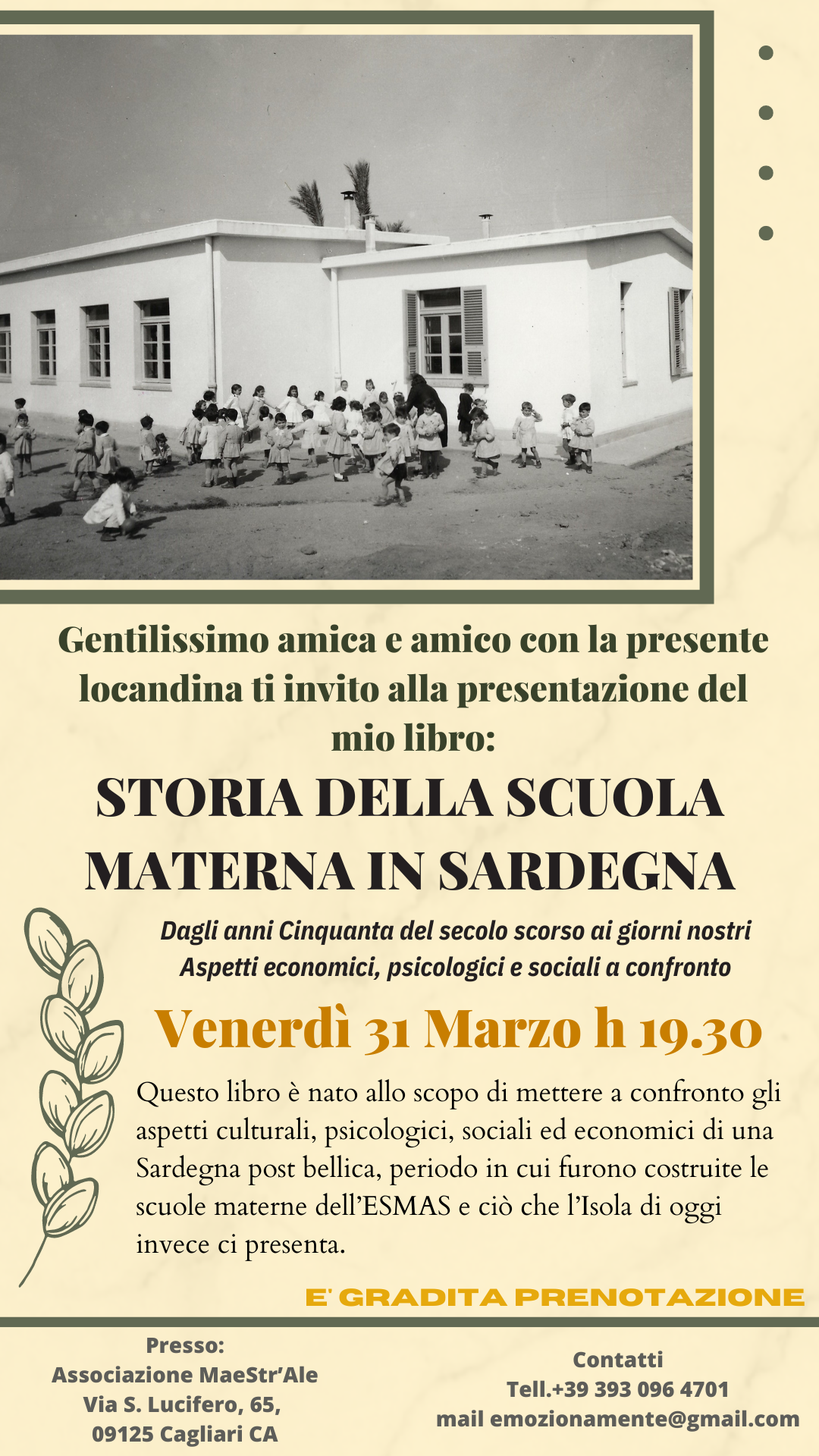 Gentilissimo amica e amico con la presente locandina ti invito alla presentazione del mio libro:

STORIA DELLA SCUOLA MATERNA IN SARDEGNA

Dagli anni Cinquanta del secolo scorso ai giorni nostri
Aspetti economici, psicologici e sociali a confronto

Venerdì 31 Marzo h 19.30

Questo libro è nato allo scopo di mettere a confronto gli aspetti culturali, psicologici, sociali ed economici di una Sardegna post bellica, periodo in cui furono costruite le scuole materne dell'ESMAS e ciò che l'Isola di oggi invece ci presenta.

E' GRADITA PRENOTAZIONE

Presso:
Associazione MaeStr'Ale
Via S. Lucifero, 65,
09125 Cagliari CA

Contatti
Tell.+39 393 096 4701
mail emozionamente@gmail.com